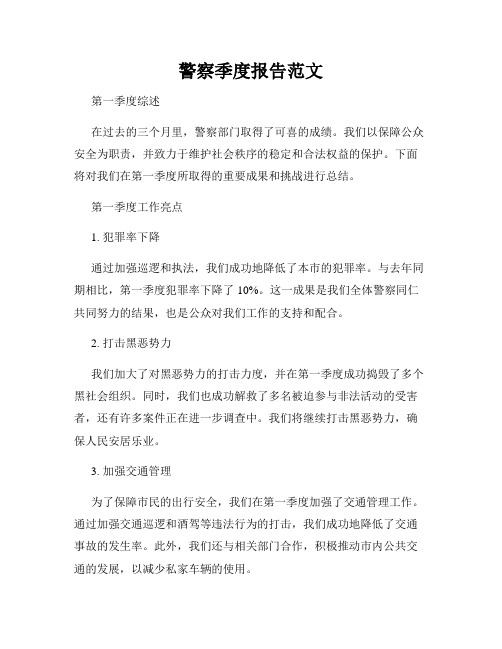 警察季度报告范文

第一季度综述

在过去的三个月里，警察部门取得了可喜的成绩。我们以保障公众安全为职责，并致力于维护社会秩序的稳定和合法权益的保护。下面将对我们在第一季度所取得的重要成果和挑战进行总结。

第一季度工作亮点

1. 犯罪率下降

通过加强巡逻和执法，我们成功地降低了本市的犯罪率。与去年同期相比，第一季度犯罪率下降了 10%。这一成果是我们全体警察同仁共同努力的结果，也是公众对我们工作的支持和配合。

2. 打击黑恶势力

我们加大了对黑恶势力的打击力度，并在第一季度成功捣毁了多个黑社会组织。同时，我们也成功解救了多名被迫参与非法活动的受害者，还有许多案件正在进一步调查中。我们将继续打击黑恶势力，确保人民安居乐业。

3. 加强交通管理

为了保障市民的出行安全，我们在第一季度加强了交通管理工作。通过加强交通巡逻和酒驾等违法行为的打击，我们成功地降低了交通事故的发生率。此外，我们还与相关部门合作，积极推动市内公共交通的发展，以减少私家车辆的使用。